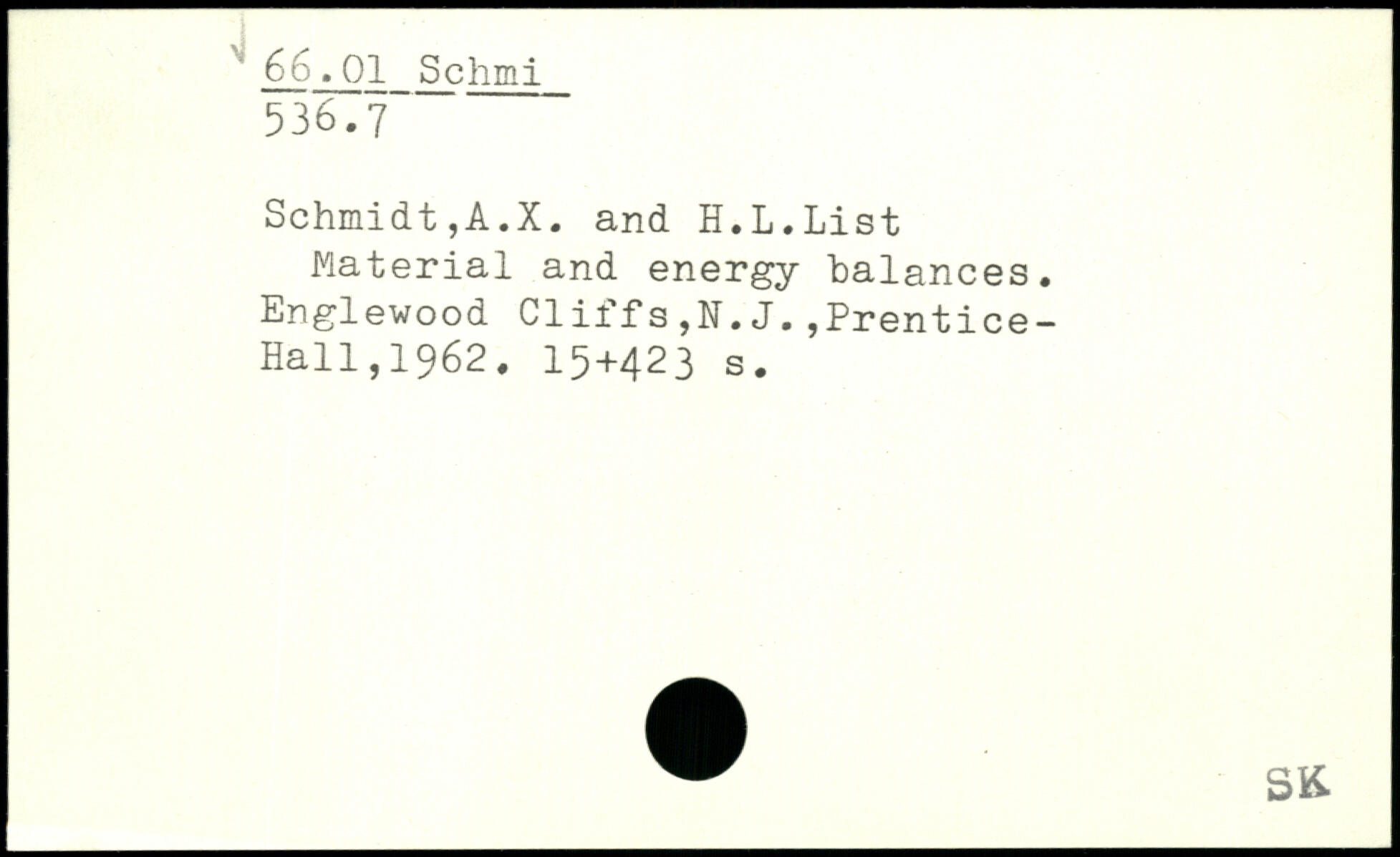 66.01 Schmi
536.7

Schmidt,A.X. and H.L.List
Material and energy balances. Englewood Cliffs,N.J.,Prentice-Hall,1962. 15+423 s.

SK